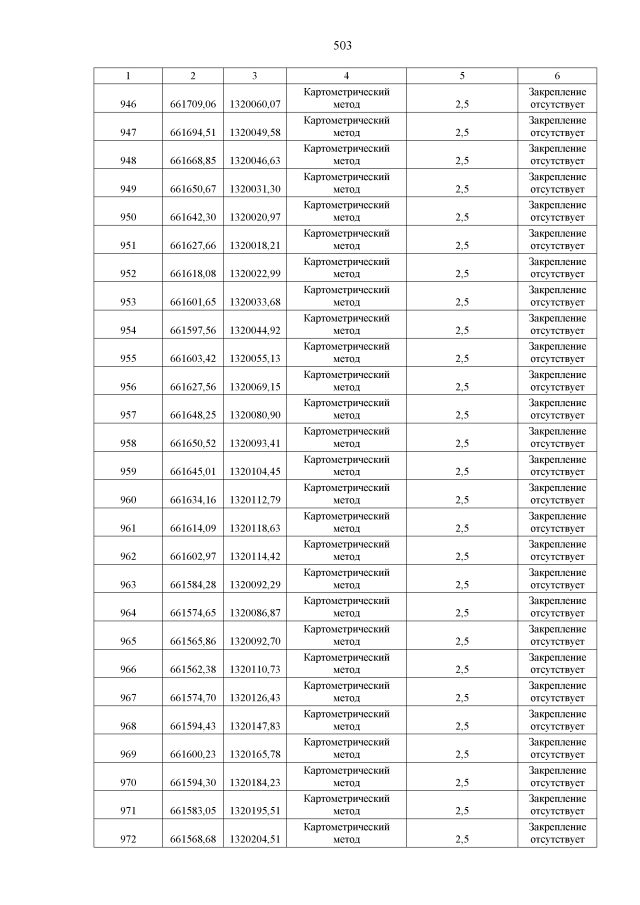 503

| 1 | 2 | 3 | 4 | 5 | 6 |
|---|---|---|---|---|---|
| 946 | 661709,06 | 1320060,07 | Картометрический метод | 2,5 | Закрепление отсутствует |
| 947 | 661694,51 | 1320049,58 | Картометрический метод | 2,5 | Закрепление отсутствует |
| 948 | 661668,85 | 1320046,63 | Картометрический метод | 2,5 | Закрепление отсутствует |
| 949 | 661650,67 | 1320031,30 | Картометрический метод | 2,5 | Закрепление отсутствует |
| 950 | 661642,30 | 1320020,97 | Картометрический метод | 2,5 | Закрепление отсутствует |
| 951 | 661627,66 | 1320018,21 | Картометрический метод | 2,5 | Закрепление отсутствует |
| 952 | 661618,08 | 1320022,99 | Картометрический метод | 2,5 | Закрепление отсутствует |
| 953 | 661601,65 | 1320033,68 | Картометрический метод | 2,5 | Закрепление отсутствует |
| 954 | 661597,56 | 1320044,92 | Картометрический метод | 2,5 | Закрепление отсутствует |
| 955 | 661603,42 | 1320055,13 | Картометрический метод | 2,5 | Закрепление отсутствует |
| 956 | 661627,56 | 1320069,15 | Картометрический метод | 2,5 | Закрепление отсутствует |
| 957 | 661648,25 | 1320080,90 | Картометрический метод | 2,5 | Закрепление отсутствует |
| 958 | 661650,52 | 1320093,41 | Картометрический метод | 2,5 | Закрепление отсутствует |
| 959 | 661645,01 | 1320104,45 | Картометрический метод | 2,5 | Закрепление отсутствует |
| 960 | 661634,16 | 1320112,79 | Картометрический метод | 2,5 | Закрепление отсутствует |
| 961 | 661614,09 | 1320118,63 | Картометрический метод | 2,5 | Закрепление отсутствует |
| 962 | 661602,97 | 1320114,42 | Картометрический метод | 2,5 | Закрепление отсутствует |
| 963 | 661584,28 | 1320092,29 | Картометрический метод | 2,5 | Закрепление отсутствует |
| 964 | 661574,65 | 1320086,87 | Картометрический метод | 2,5 | Закрепление отсутствует |
| 965 | 661565,86 | 1320092,70 | Картометрический метод | 2,5 | Закрепление отсутствует |
| 966 | 661562,38 | 1320110,73 | Картометрический метод | 2,5 | Закрепление отсутствует |
| 967 | 661574,70 | 1320126,43 | Картометрический метод | 2,5 | Закрепление отсутствует |
| 968 | 661594,43 | 1320147,83 | Картометрический метод | 2,5 | Закрепление отсутствует |
| 969 | 661600,23 | 1320165,78 | Картометрический метод | 2,5 | Закрепление отсутствует |
| 970 | 661594,30 | 1320184,23 | Картометрический метод | 2,5 | Закрепление отсутствует |
| 971 | 661583,05 | 1320195,51 | Картометрический метод | 2,5 | Закрепление отсутствует |
| 972 | 661568,68 | 1320204,51 | Картометрический метод | 2,5 | Закрепление отсутствует |